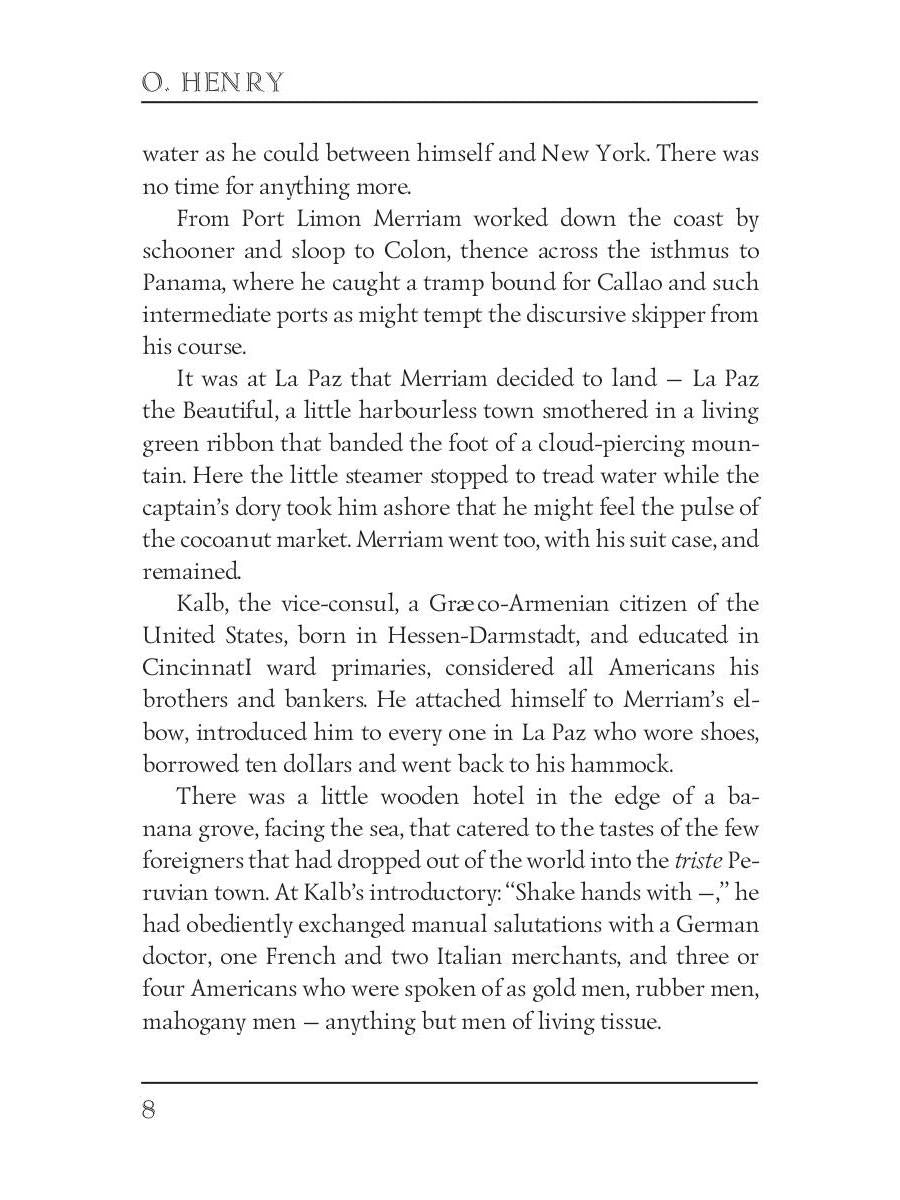 O. HENRY

water as he could between himself and New York. There was no time for anything more.

From Port Limon Merriam worked down the coast by schooner and sloop to Colon, thence across the isthmus to Panama, where he caught a tramp bound for Callao and such intermediate ports as might tempt the discursive skipper from his course.

It was at La Paz that Merriam decided to land — La Paz the Beautiful, a little harbourless town smothered in a living green ribbon that banded the foot of a cloud-piercing mountain. Here the little steamer stopped to tread water while the captain's dory took him ashore that he might feel the pulse of the cocoanut market. Merriam went too, with his suit case, and remained.

Kalb, the vice-consul, a Græco-Armenian citizen of the United States, born in Hessen-Darmstadt, and educated in CincinnatI ward primaries, considered all Americans his brothers and bankers. He attached himself to Merriam's elbow, introduced him to every one in La Paz who wore shoes, borrowed ten dollars and went back to his hammock.

There was a little wooden hotel in the edge of a banana grove, facing the sea, that catered to the tastes of the few foreigners that had dropped out of the world into the triste Peruvian town. At Kalb's introductory: "Shake hands with —," he had obediently exchanged manual salutations with a German doctor, one French and two Italian merchants, and three or four Americans who were spoken of as gold men, rubber men, mahogany men — anything but men of living tissue.

8